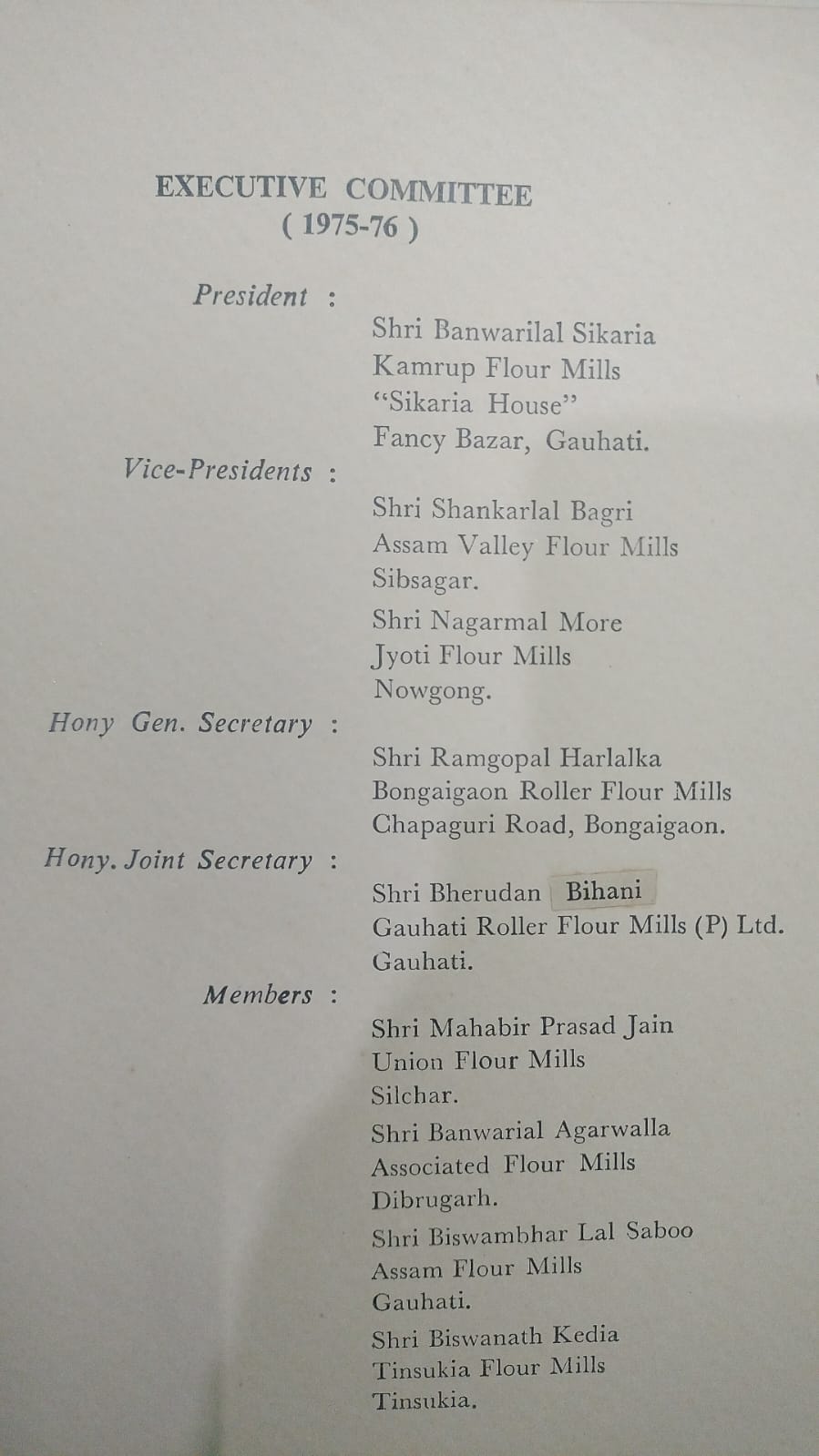 EXECUTIVE COMMITTEE
( 1975-76 )

President :

Shri Banwarilal Sikaria
Kamrup Flour Mills
"Sikaria House"
Fancy Bazar, Gauhati.

Vice-Presidents :

Shri Shankarlal Bagri
Assam Valley Flour Mills
Sibsagar.

Shri Nagarmal More
Jyoti Flour Mills
Nowgong.

Hony Gen. Secretary :

Shri Ramgopal Harlalka
Bongaigaon Roller Flour Mills
Chapaguri Road, Bongaigaon.

Hony. Joint Secretary :

Shri Bherudan Bihani
Gauhati Roller Flour Mills (P) Ltd.
Gauhati.

Members :

Shri Mahabir Prasad Jain
Union Flour Mills
Silchar.

Shri Banwarial Agarwalla
Associated Flour Mills
Dibrugarh.

Shri Biswambhar Lal Saboo
Assam Flour Mills
Gauhati.

Shri Biswanath Kedia
Tinsukia Flour Mills
Tinsukia.